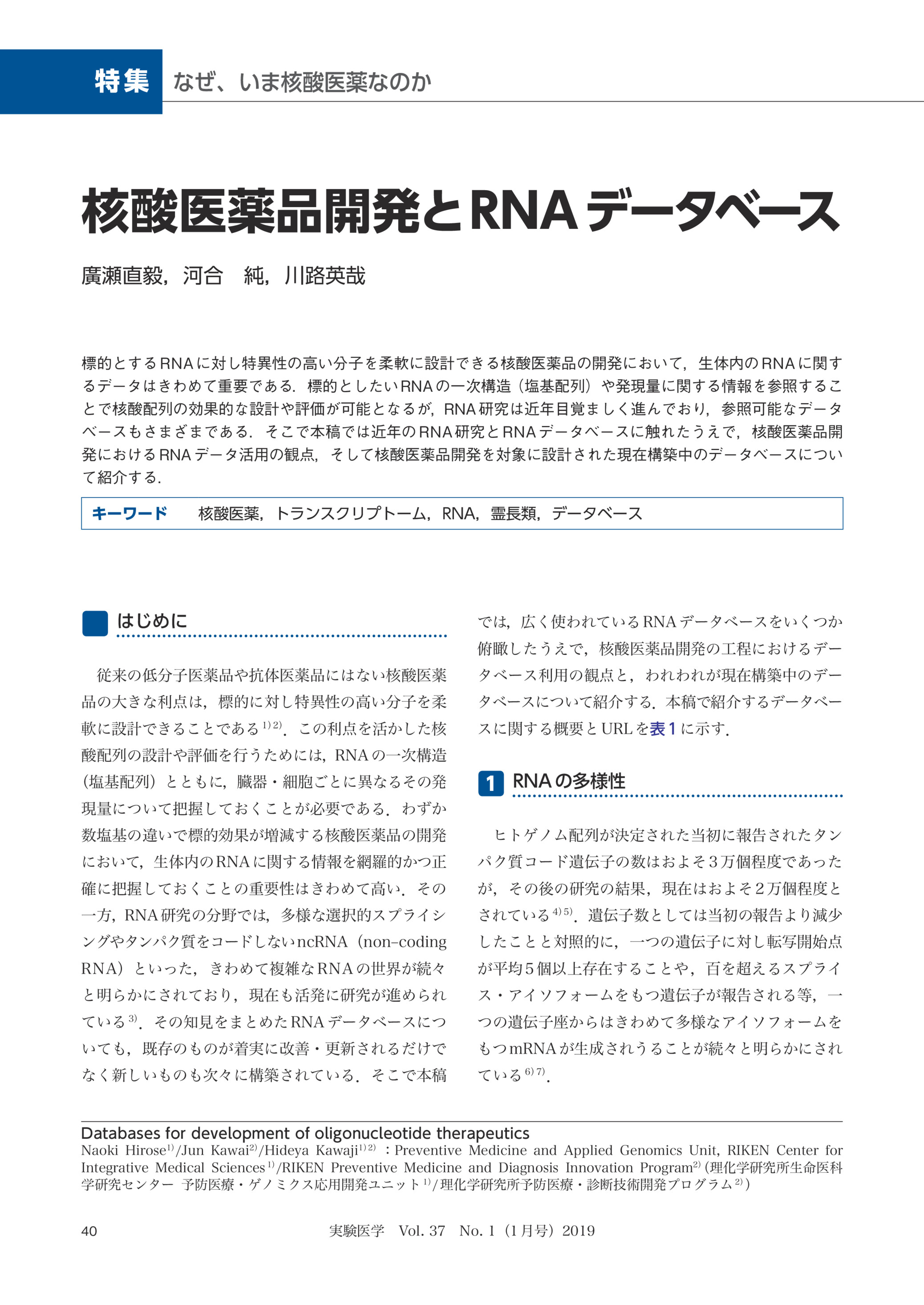 特集　なぜ、いま核酸医薬なのか

核酸医薬品開発とRNAデータベース

廣瀬直毅，河合　純，川路英哉

標的とするRNAに対し特異性の高い分子を柔軟に設計できる核酸医薬品の開発において，生体内のRNAに関するデータはきわめて重要である．標的としたいRNAの一次構造（塩基配列）や発現量に関する情報を参照することで核酸配列の効果的な設計や評価が可能となるが，RNA研究は近年目覚ましく進んでおり，参照可能なデータベースもさまざまである．そこで本稿では近年のRNA研究とRNAデータベースに触れたうえで，核酸医薬品開発におけるRNAデータ活用の観点，そして核酸医薬品開発を対象に設計された現在構築中のデータベースについて紹介する．

キーワード　核酸医薬，トランスクリプトーム，RNA，霊長類，データベース

はじめに

従来の低分子医薬品や抗体医薬品にはない核酸医薬品の大きな利点は，標的に対し特異性の高い分子を柔軟に設計できることである$^{1)2)}$．この利点を活かした核酸配列の設計や評価を行うためには，RNAの一次構造（塩基配列）とともに，臓器・細胞ごとに異なるその発現量について把握しておくことが必要である．わずか数塩基の違いで標的効果が増減する核酸医薬品の開発において，生体内のRNAに関する情報を網羅的かつ正確に把握しておくことの重要性はきわめて高い．その一方，RNA研究の分野では，多様な選択的スプライシングやタンパク質をコードしないncRNA（non-coding RNA）といった，きわめて複雑なRNAの世界が続々と明らかにされており，現在も活発に研究が進められている$^{3)}$．その知見をまとめたRNAデータベースについても，既存のものが着実に改善・更新されるだけでなく新しいものも次々に構築されている．そこで本稿では，広く使われているRNAデータベースをいくつか俯瞰したうえで，核酸医薬品開発の工程におけるデータベース利用の観点と，われわれが現在構築中のデータベースについて紹介する．本稿で紹介するデータベースに関する概要とURLを表1に示す．

1　RNAの多様性

ヒトゲノム配列が決定された当初に報告されたタンパク質コード遺伝子の数はおよそ3万個程度であったが，その後の研究の結果，現在はおよそ2万個程度とされている$^{4)5)}$．遺伝子数としては当初の報告より減少したことと対照的に，一つの遺伝子に対し転写開始点が平均5個以上存在することや，百を超えるスプライス・アイソフォームをもつ遺伝子が報告される等，一つの遺伝子座からはきわめて多様なアイソフォームをもつmRNAが生成されうることが続々と明らかにされている$^{6)7)}$．

Databases for development of oligonucleotide therapeutics
Naoki Hirose$^{1)}$/Jun Kawai$^{2)}$/Hideya Kawaji$^{1)2)}$ ：Preventive Medicine and Applied Genomics Unit, RIKEN Center for Integrative Medical Sciences$^{1)}$/RIKEN Preventive Medicine and Diagnosis Innovation Program$^{2)}$（理化学研究所生命医科学研究センター 予防医療・ゲノミクス応用開発ユニット$^{1)}$/理化学研究所予防医療・診断技術開発プログラム$^{2)}$）

40　実験医学　Vol. 37　No. 1（1月号）2019